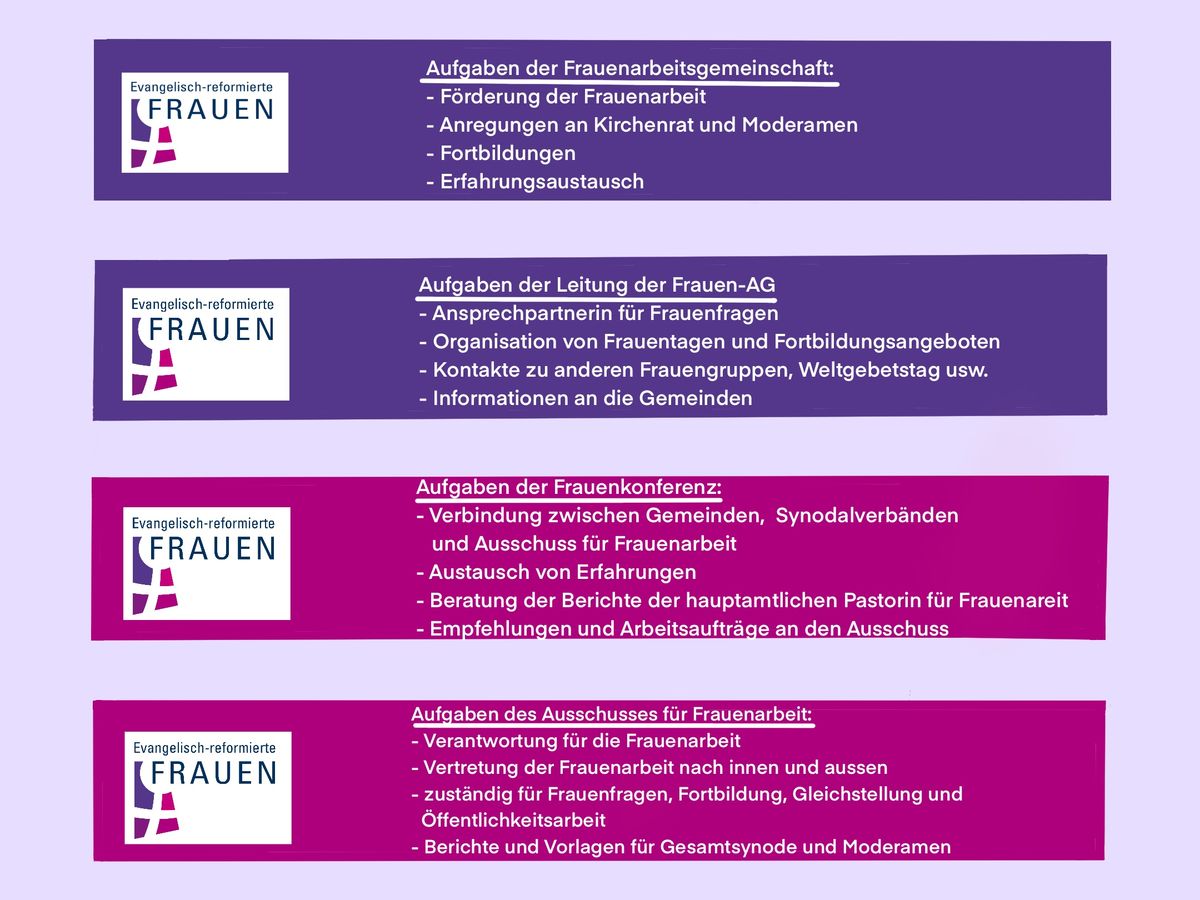 Evangelisch-reformierte
FRAUEN

Aufgaben der Frauenarbeitsgemeinschaft:
- Förderung der Frauenarbeit
- Anregungen an Kirchenrat und Moderamen
- Fortbildungen
- Erfahrungsaustausch

Evangelisch-reformierte
FRAUEN

Aufgaben der Leitung der Frauen-AG
- Ansprechpartnerin für Frauenfragen
- Organisation von Frauentagen und Fortbildungsangeboten
- Kontakte zu anderen Frauengruppen, Weltgebetstag usw.
- Informationen an die Gemeinden

Evangelisch-reformierte
FRAUEN

Aufgaben der Frauenkonferenz:
- Verbindung zwischen Gemeinden, Synodalverbänden und Ausschuss für Frauenarbeit
- Austausch von Erfahrungen
- Beratung der Berichte der hauptamtlichen Pastorin für Frauenareit
- Empfehlungen und Arbeitsaufträge an den Ausschuss

Evangelisch-reformierte
FRAUEN

Aufgaben des Ausschusses für Frauenarbeit:
- Verantwortung für die Frauenarbeit
- Vertretung der Frauenarbeit nach innen und aussen
- zuständig für Frauenfragen, Fortbildung, Gleichstellung und Öffentlichkeitsarbeit
- Berichte und Vorlagen für Gesamtsynode und Moderamen